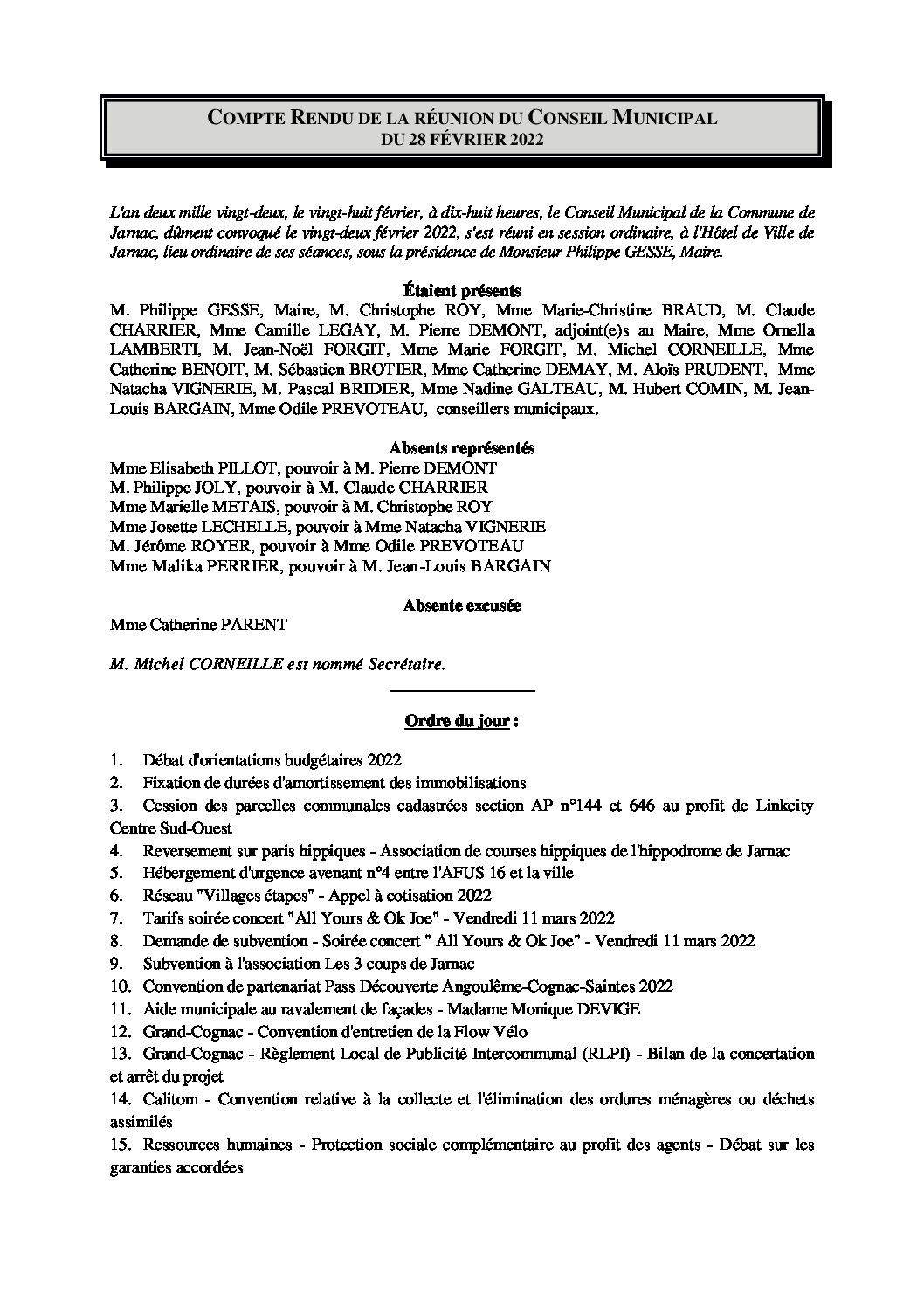 COMPTE RENDU DE LA RÉUNION DU CONSEIL MUNICIPAL
DU 28 FÉVRIER 2022

L'an deux mille vingt-deux, le vingt-huit février, à dix-huit heures, le Conseil Municipal de la Commune de Jarnac, dûment convoqué le vingt-deux février 2022, s'est réuni en session ordinaire, à l'Hôtel de Ville de Jarnac, lieu ordinaire de ses séances, sous la présidence de Monsieur Philippe GESSE, Maire.

Étaient présents
M. Philippe GESSE, Maire, M. Christophe ROY, Mme Marie-Christine BRAUD, M. Claude CHARRIER, Mme Camille LEGAY, M. Pierre DEMONT, adjoint(e)s au Maire, Mme Ornella LAMBERTI, M. Jean-Noël FORGIT, Mme Marie FORGIT, M. Michel CORNEILLE, Mme Catherine BENOIT, M. Sébastien BROTIER, Mme Catherine DEMAY, M. Aloïs PRUDENT, Mme Natacha VIGNERIE, M. Pascal BRIDIER, Mme Nadine GALTEAU, M. Hubert COMIN, M. Jean-Louis BARGAIN, Mme Odile PREVOTEAU, conseillers municipaux.

Absents représentés
Mme Elisabeth PILLOT, pouvoir à M. Pierre DEMONT
M. Philippe JOLY, pouvoir à M. Claude CHARRIER
Mme Marielle METAIS, pouvoir à M. Christophe ROY
Mme Josette LECHELLE, pouvoir à Mme Natacha VIGNERIE
M. Jérôme ROYER, pouvoir à Mme Odile PREVOTEAU
Mme Malika PERRIER, pouvoir à M. Jean-Louis BARGAIN

Absente excusée
Mme Catherine PARENT

M. Michel CORNEILLE est nommé Secrétaire.

Ordre du jour :

1. Débat d'orientations budgétaires 2022
2. Fixation de durées d'amortissement des immobilisations
3. Cession des parcelles communales cadastrées section AP n°144 et 646 au profit de Linkcity Centre Sud-Ouest
4. Reversement sur paris hippiques - Association de courses hippiques de l'hippodrome de Jarnac
5. Hébergement d'urgence avenant n°4 entre l'AFUS 16 et la ville
6. Réseau "Villages étapes" - Appel à cotisation 2022
7. Tarifs soirée concert "All Yours & Ok Joe" - Vendredi 11 mars 2022
8. Demande de subvention - Soirée concert " All Yours & Ok Joe" - Vendredi 11 mars 2022
9. Subvention à l'association Les 3 coups de Jarnac
10. Convention de partenariat Pass Découverte Angoulême-Cognac-Saintes 2022
11. Aide municipale au ravalement de façades - Madame Monique DEVIGE
12. Grand-Cognac - Convention d'entretien de la Flow Vélo
13. Grand-Cognac - Règlement Local de Publicité Intercommunal (RLPI) - Bilan de la concertation et arrêt du projet
14. Calitom - Convention relative à la collecte et l'élimination des ordures ménagères ou déchets assimilés
15. Ressources humaines - Protection sociale complémentaire au profit des agents - Débat sur les garanties accordées